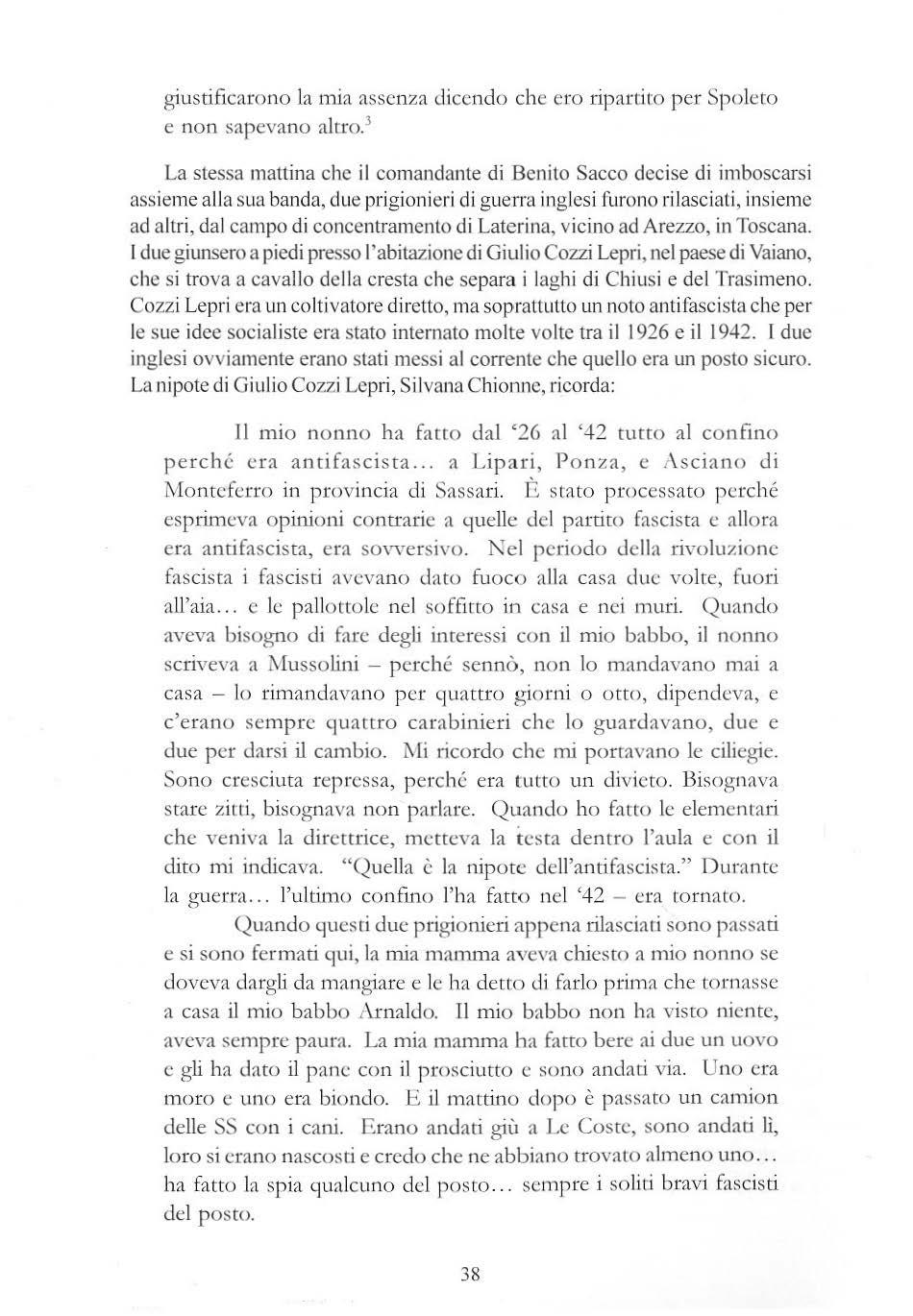 giustificarono la mia assenza dicendo che ero ripartito per Spoleto e non sapevano altro.$^3$

La stessa mattina che il comandante di Benito Sacco decise di imboscarsi assieme alla sua banda, due prigionieri di guerra inglesi furono rilasciati, insieme ad altri, dal campo di concentramento di Laterina, vicino ad Arezzo, in Toscana. I due giunsero a piedi presso l'abitazione di Giulio Cozzi Lepri, nel paese di Vaiano, che si trova a cavallo della cresta che separa i laghi di Chiusi e del Trasimeno. Cozzi Lepri era un coltivatore diretto, ma soprattutto un noto antifascista che per le sue idee socialiste era stato internato molte volte tra il 1926 e il 1942. I due inglesi ovviamente erano stati messi al corrente che quello era un posto sicuro. La nipote di Giulio Cozzi Lepri, Silvana Chionne, ricorda:

Il mio nonno ha fatto dal '26 al '42 tutto al confino perché era antifascista... a Lipari, Ponza, e Asciano di Monteferro in provincia di Sassari. È stato processato perché esprimeva opinioni contrarie a quelle del partito fascista e allora era antifascista, era sovversivo. Nel periodo della rivoluzione fascista i fascisti avevano dato fuoco alla casa due volte, fuori all'aia... e le pallottole nel soffitto in casa e nei muri. Quando aveva bisogno di fare degli interessi con il mio babbo, il nonno scriveva a Mussolini – perché sennò, non lo mandavano mai a casa – lo rimandavano per quattro giorni o otto, dipendeva, e c'erano sempre quattro carabinieri che lo guardavano, due e due per darsi il cambio. Mi ricordo che mi portavano le ciliegie. Sono cresciuta repressa, perché era tutto un divieto. Bisognava stare zitti, bisognava non parlare. Quando ho fatto le elementari che veniva la direttrice, metteva la testa dentro l'aula e con il dito mi indicava. "Quella è la nipote dell'antifascista." Durante la guerra... l'ultimo confino l'ha fatto nel '42 – era tornato.

Quando questi due prigionieri appena rilasciati sono passati e si sono fermati qui, la mia mamma aveva chiesto a mio nonno se doveva dargli da mangiare e le ha detto di farlo prima che tornasse a casa il mio babbo Arnaldo. Il mio babbo non ha visto niente, aveva sempre paura. La mia mamma ha fatto bere ai due un uovo e gli ha dato il pane con il prosciutto e sono andati via. Uno era moro e uno era biondo. E il mattino dopo è passato un camion delle SS con i cani. Erano andati giù a Le Coste, sono andati lì, loro si erano nascosti e credo che ne abbiano trovato almeno uno... ha fatto la spia qualcuno del posto... sempre i soliti bravi fascisti del posto.

38